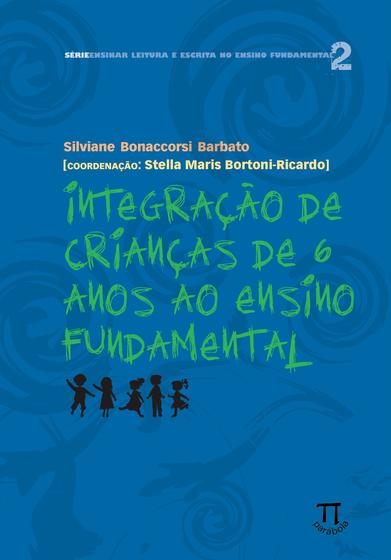 SÉRIE ENSINAR LEITURA E ESCRITA NO ENSINO FUNDAMENTAL 2

Silviane Bonaccorsi Barbato
[COORDENAÇÃO: Stella Maris Bortoni-Ricardo]

INTEGRAÇÃO DE CRIANÇAS DE 6 ANOS AO ENSINO FUNDAMENTAL

parábola